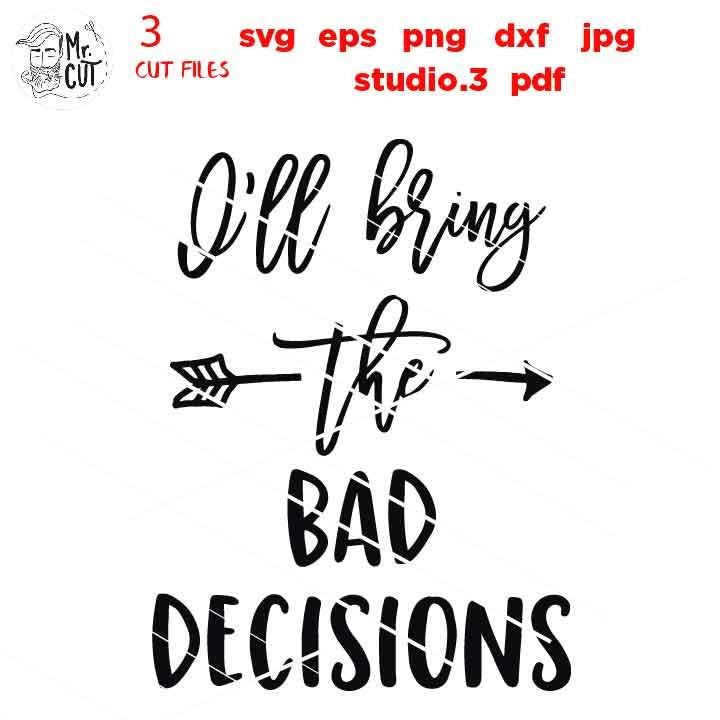 Mr. CUT

3
CUT FILES

svg eps png dxf jpg
studio.3 pdf

I'll bring
the
BAD
DECISIONS